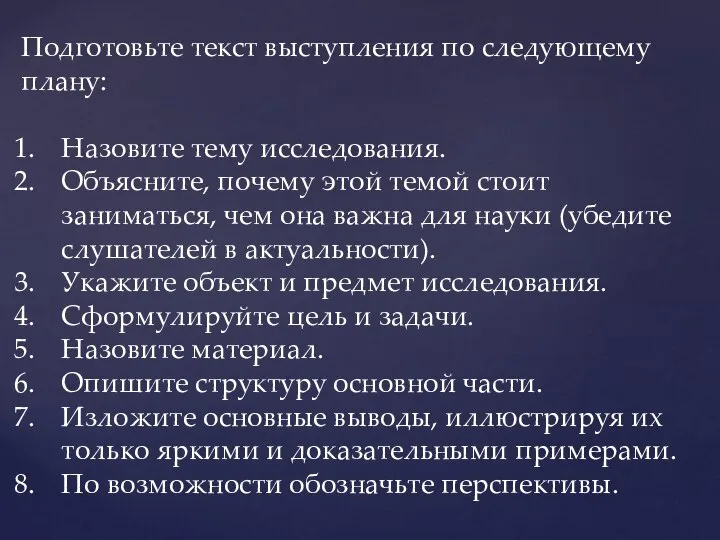 Подготовьте текст выступления по следующему плану:

1. Назовите тему исследования.
2. Объясните, почему этой темой стоит заниматься, чем она важна для науки (убедите слушателей в актуальности).
3. Укажите объект и предмет исследования.
4. Сформулируйте цель и задачи.
5. Назовите материал.
6. Опишите структуру основной части.
7. Изложите основные выводы, иллюстрируя их только яркими и доказательными примерами.
8. По возможности обозначьте перспективы.